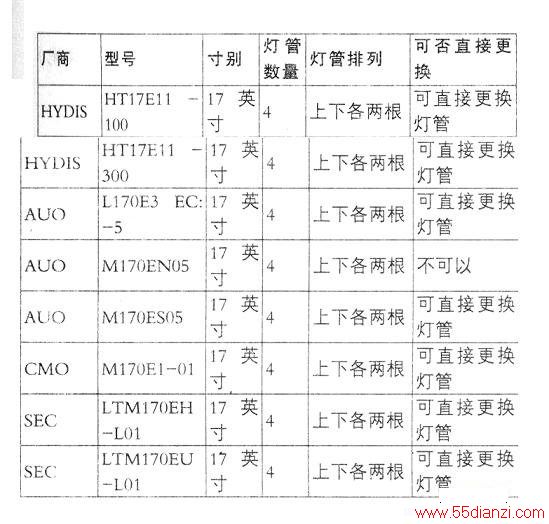 | 厂商 | 型号 | 寸别 | 灯管数量 | 灯管排列 | 可否直接更换 |
|---|---|---|---|---|---|
| HYDIS | HT17E11 －100 | 17 英寸 | 4 | 上下各两根 | 可直接更换灯管 |
| HYDIS | HT17E11 －300 | 17 英寸 | 4 | 上下各两根 | 可直接更换灯管 |
| AUO | L170E3 EC: －5 | 17 英寸 | 4 | 上下各两根 | 可直接更换灯管 |
| AUO | M170EN05 | 17 英寸 | 4 | 上下各两根 | 不可以 |
| AUO | M170ES05 | 17 英寸 | 4 | 上下各两根 | 可直接更换灯管 |
| CMO | M170E1-01 | 17 英寸 | 4 | 上下各两根 | 可直接更换灯管 |
| SEC | LTM170EH －L01 | 17 英寸 | 4 | 上下各两根 | 可直接更换灯管 |
| SEC | LTM170EU －L01 | 17 英寸 | 4 | 上下各两根 | 可直接更换灯管 |

www.55dianzi.com